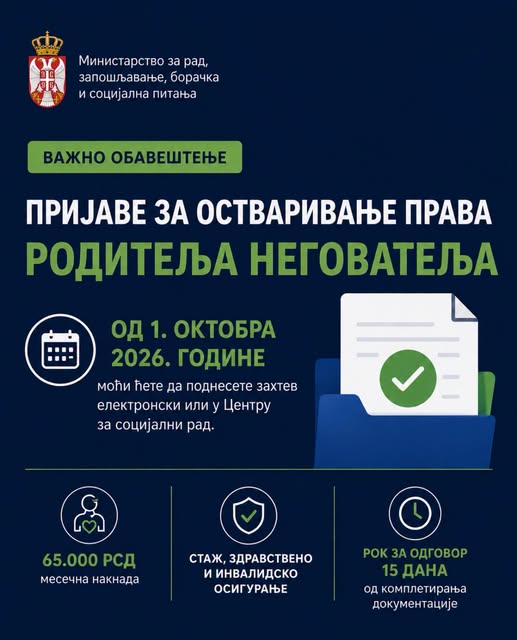 Министарство за рад, запошљавање, борачка и социјална питања

ВАЖНО ОБАВЕШТЕЊЕ

ПРИЈАВЕ ЗА ОСТВАРИВАЊЕ ПРАВА
РОДИТЕЉА НЕГОВАТЕЉА

ОД 1. ОКТОБРА 2026. ГОДИНЕ
моћи ћете да поднесете захтев електронски или у Центру за социјални рад.

65.000 РСД
месечна накнада

СТАЖ, ЗДРАВСТВЕНО И ИНВАЛИДСКО ОСИГУРАЊЕ

РОК ЗА ОДГОВОР
15 ДАНА
од комплетирања документације